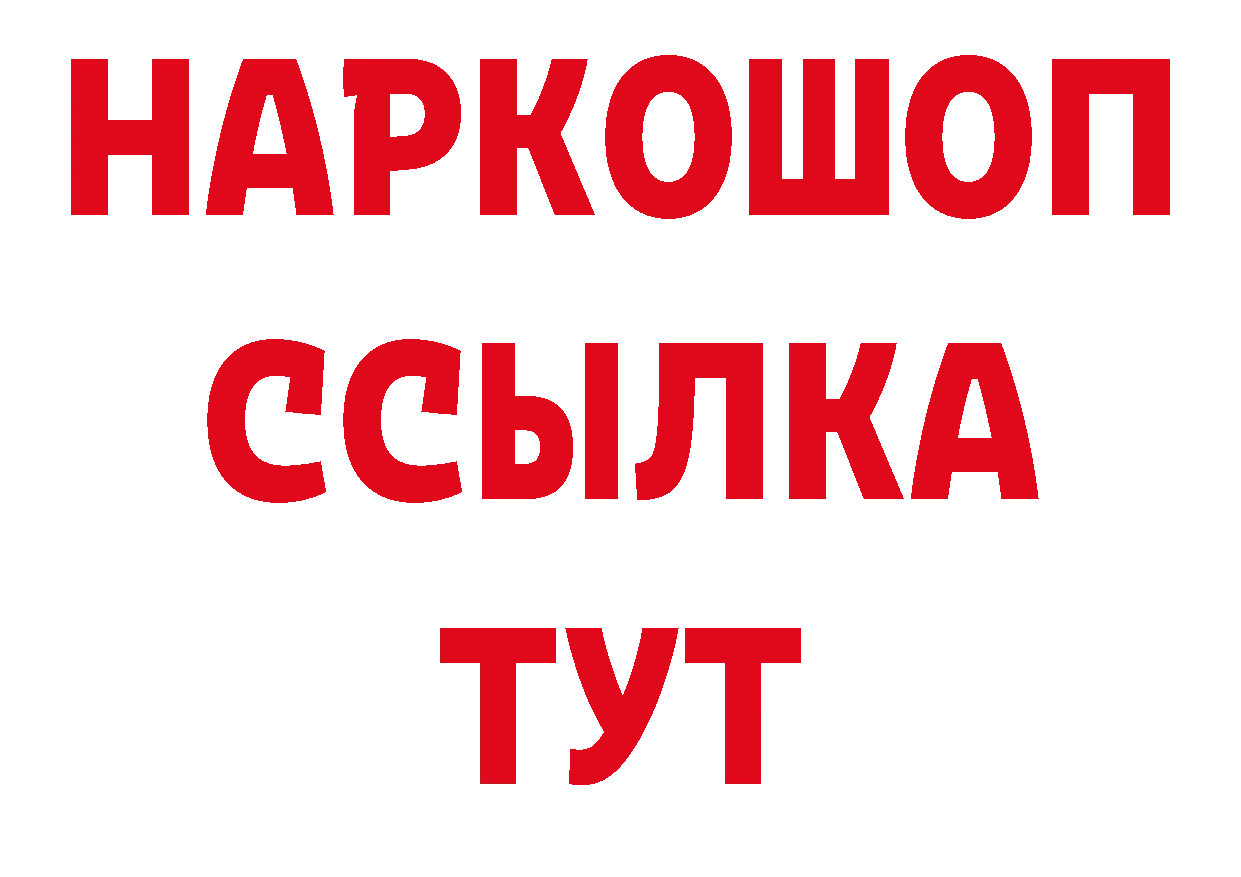 НАРКОШОП
ССЫЛКА
ТУТ